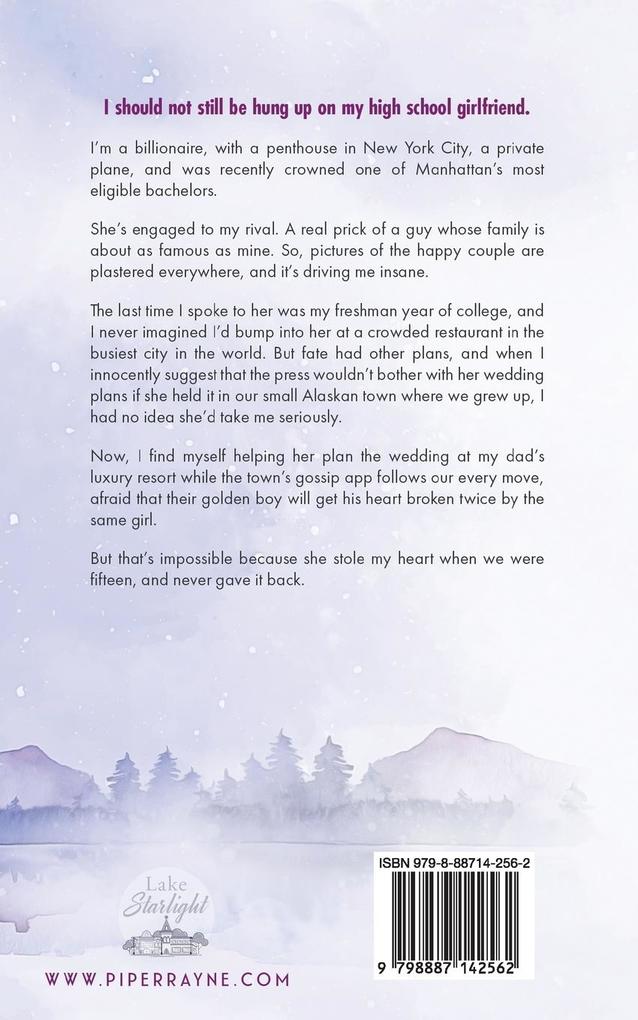 I should not still be hung up on my high school girlfriend.

I'm a billionaire, with a penthouse in New York City, a private plane, and was recently crowned one of Manhattan's most eligible bachelors.

She's engaged to my rival. A real prick of a guy whose family is about as famous as mine. So, pictures of the happy couple are plastered everywhere, and it's driving me insane.

The last time I spoke to her was my freshman year of college, and I never imagined I'd bump into her at a crowded restaurant in the busiest city in the world. But fate had other plans, and when I innocently suggest that the press wouldn't bother with her wedding plans if she held it in our small Alaskan town where we grew up, I had no idea she'd take me seriously.

Now, I find myself helping her plan the wedding at my dad's luxury resort while the town's gossip app follows our every move, afraid that their golden boy will get his heart broken twice by the same girl.

But that's impossible because she stole my heart when we were fifteen, and never gave it back.

Lake
Starlight

WWW.PIPERRAYNE.COM

ISBN 979-8-88714-256-2

9 798887 142562